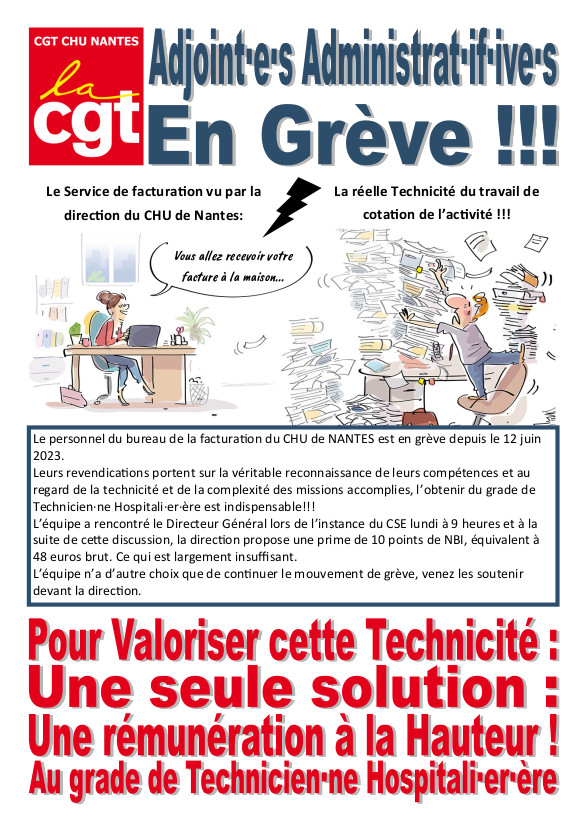 CGT CHU NANTES

la cgt

Adjoint·e·s Administrat·if·ive·s

En Grève !!!

Le Service de facturation vu par la direction du CHU de Nantes:

La réelle Technicité du travail de cotation de l'activité !!!

Vous allez recevoir votre facture à la maison...

Le personnel du bureau de la facturation du CHU de NANTES est en grève depuis le 12 juin 2023.
Leurs revendications portent sur la véritable reconnaissance de leurs compétences et au regard de la technicité et de la complexité des missions accomplies, l'obtenir du grade de Technicien·ne Hospitali·er·ère est indispensable!!!
L'équipe a rencontré le Directeur Général lors de l'instance du CSE lundi à 9 heures et à la suite de cette discussion, la direction propose une prime de 10 points de NBI, équivalent à 48 euros brut. Ce qui est largement insuffisant.
L'équipe n'a d'autre choix que de continuer le mouvement de grève, venez les soutenir devant la direction.

Pour Valoriser cette Technicité :
Une seule solution :
Une rémunération à la Hauteur !
Au grade de Technicien·ne Hospitali·er·ère